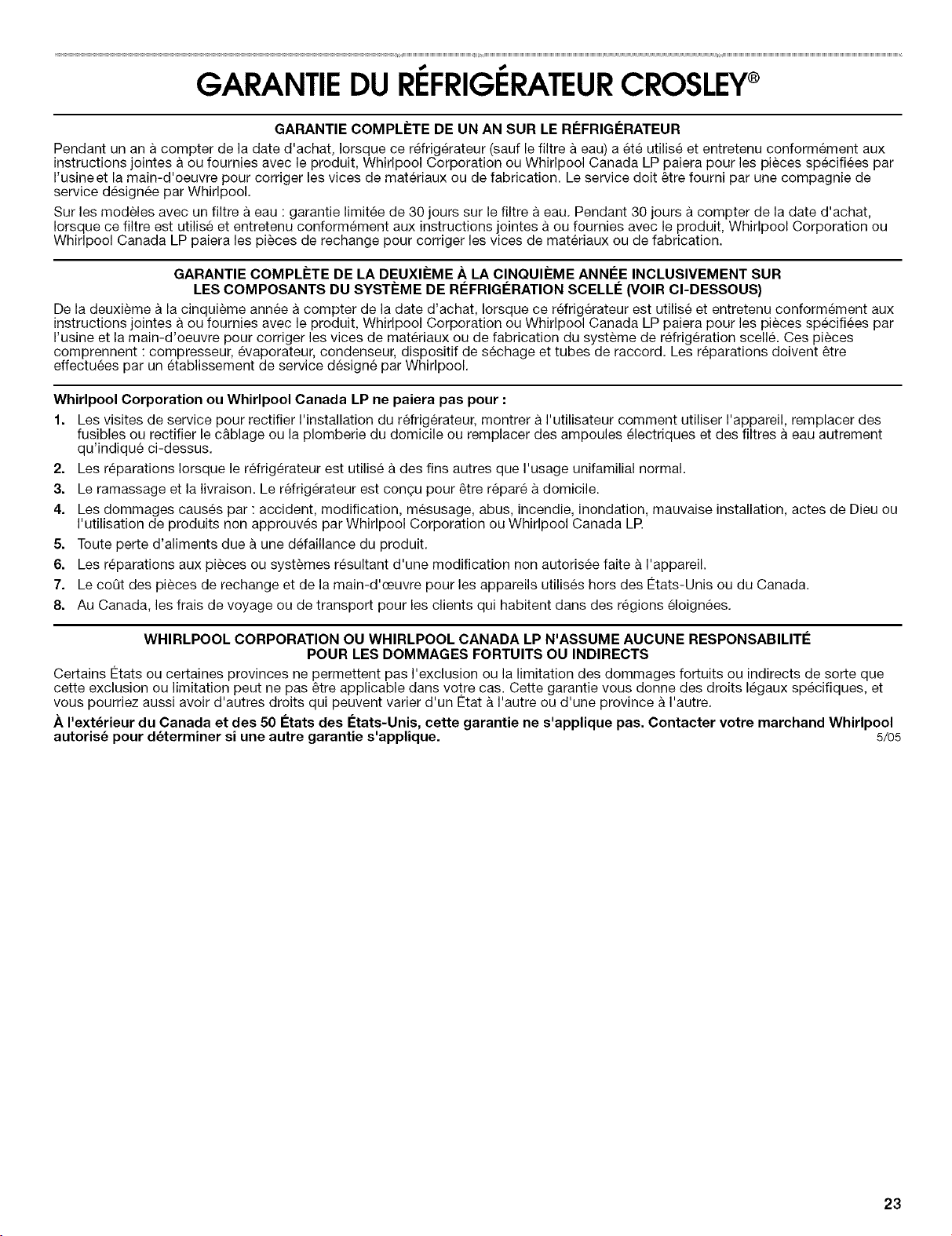 GARANTIE DU RÉFRIGÉRATEUR CROSLEY®

GARANTIE COMPLÈTE DE UN AN SUR LE RÉFRIGÉRATEUR

Pendant un an à compter de la date d'achat, lorsque ce réfrigérateur (sauf le filtre à eau) a été utilisé et entretenu conformément aux instructions jointes à ou fournies avec le produit, Whirlpool Corporation ou Whirlpool Canada LP paiera pour les pièces spécifiées par l'usine et la main-d'oeuvre pour corriger les vices de matériaux ou de fabrication. Le service doit être fourni par une compagnie de service désignée par Whirlpool.

Sur les modèles avec un filtre à eau : garantie limitée de 30 jours sur le filtre à eau. Pendant 30 jours à compter de la date d'achat, lorsque ce filtre est utilisé et entretenu conformément aux instructions jointes à ou fournies avec le produit, Whirlpool Corporation ou Whirlpool Canada LP paiera les pièces de rechange pour corriger les vices de matériaux ou de fabrication.

GARANTIE COMPLÈTE DE LA DEUXIÈME À LA CINQUIÈME ANNÉE INCLUSIVEMENT SUR LES COMPOSANTS DU SYSTÈME DE RÉFRIGÉRATION SCELLÉ (VOIR CI-DESSOUS)

De la deuxième à la cinquième année à compter de la date d'achat, lorsque ce réfrigérateur est utilisé et entretenu conformément aux instructions jointes à ou fournies avec le produit, Whirlpool Corporation ou Whirlpool Canada LP paiera pour les pièces spécifiées par l'usine et la main-d'oeuvre pour corriger les vices de matériaux ou de fabrication du système de réfrigération scellé. Ces pièces comprennent : compresseur, évaporateur, condenseur, dispositif de séchage et tubes de raccord. Les réparations doivent être effectuées par un établissement de service désigné par Whirlpool.

Whirlpool Corporation ou Whirlpool Canada LP ne paiera pas pour :

1. Les visites de service pour rectifier l'installation du réfrigérateur, montrer à l'utilisateur comment utiliser l'appareil, remplacer des fusibles ou rectifier le câblage ou la plomberie du domicile ou remplacer des ampoules électriques et des filtres à eau autrement qu'indiqué ci-dessus.
2. Les réparations lorsque le réfrigérateur est utilisé à des fins autres que l'usage unifamilial normal.
3. Le ramassage et la livraison. Le réfrigérateur est conçu pour être réparé à domicile.
4. Les dommages causés par : accident, modification, mésusage, abus, incendie, inondation, mauvaise installation, actes de Dieu ou l'utilisation de produits non approuvés par Whirlpool Corporation ou Whirlpool Canada LP.
5. Toute perte d'aliments due à une défaillance du produit.
6. Les réparations aux pièces ou systèmes résultant d'une modification non autorisée faite à l'appareil.
7. Le coût des pièces de rechange et de la main-d'œuvre pour les appareils utilisés hors des États-Unis ou du Canada.
8. Au Canada, les frais de voyage ou de transport pour les clients qui habitent dans des régions éloignées.

WHIRLPOOL CORPORATION OU WHIRLPOOL CANADA LP N'ASSUME AUCUNE RESPONSABILITÉ POUR LES DOMMAGES FORTUITS OU INDIRECTS

Certains États ou certaines provinces ne permettent pas l'exclusion ou la limitation des dommages fortuits ou indirects de sorte que cette exclusion ou limitation peut ne pas être applicable dans votre cas. Cette garantie vous donne des droits légaux spécifiques, et vous pourriez aussi avoir d'autres droits qui peuvent varier d'un État à l'autre ou d'une province à l'autre.

À l'extérieur du Canada et des 50 États des États-Unis, cette garantie ne s'applique pas. Contacter votre marchand Whirlpool autorisé pour déterminer si une autre garantie s'applique. 5/05

23